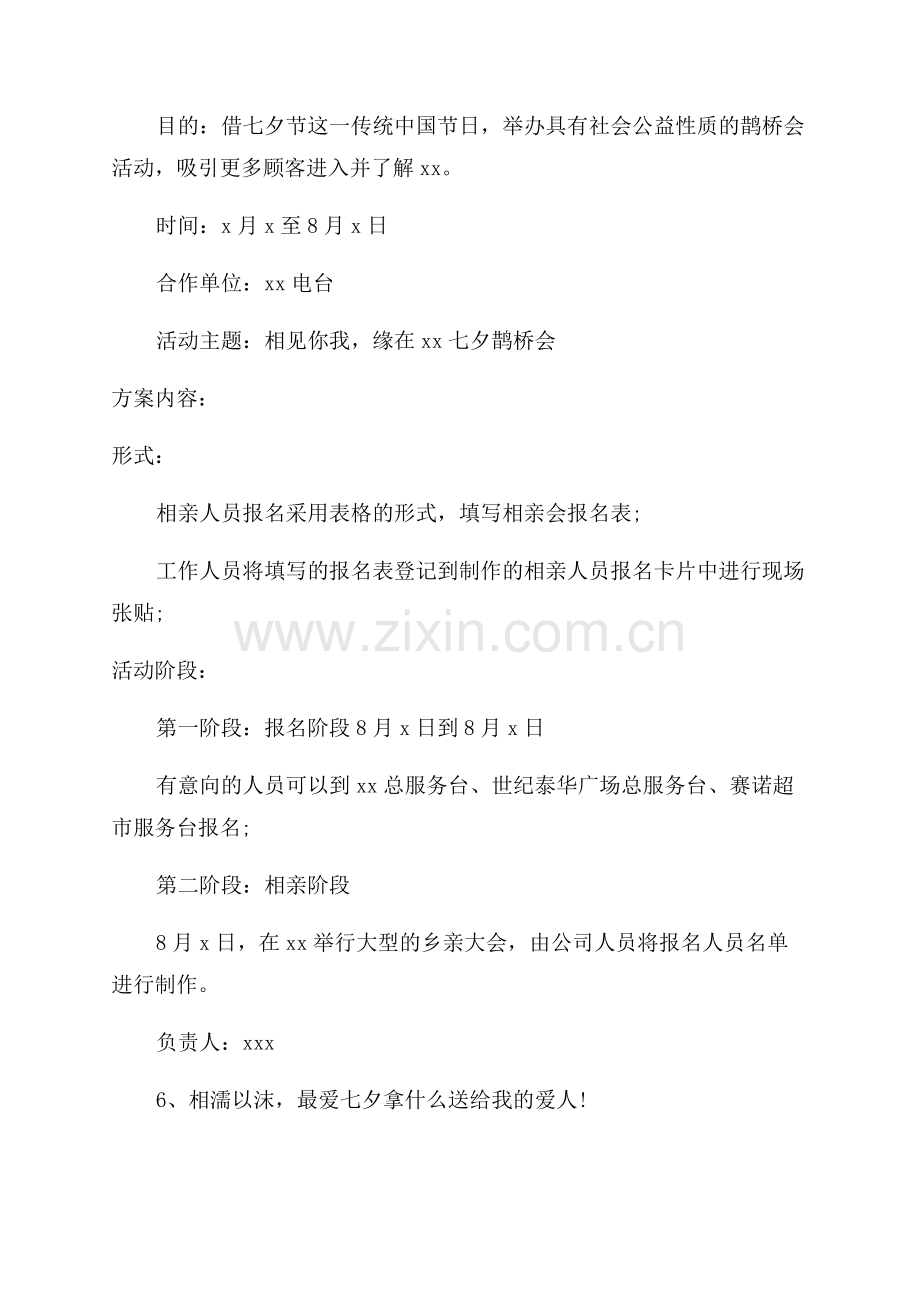 目的：借七夕节这一传统中国节日，举办具有社会公益性质的鹊桥会活动，吸引更多顾客进入并了解xx。

时间：x月x至8月x日

合作单位：xx电台

活动主题：相见你我，缘在xx七夕鹊桥会

方案内容：

形式：

相亲人员报名采用表格的形式，填写相亲会报名表;

工作人员将填写的报名表登记到制作的相亲人员报名卡片中进行现场张贴;

活动阶段：

第一阶段：报名阶段8月x日到8月x日

有意向的人员可以到xx总服务台、世纪泰华广场总服务台、赛诺超市服务台报名;

第二阶段：相亲阶段

8月x日，在xx举行大型的乡亲大会，由公司人员将报名人员名单进行制作。

负责人：xxx

6、相濡以沫，最爱七夕拿什么送给我的爱人!

www.zixin.com.cn